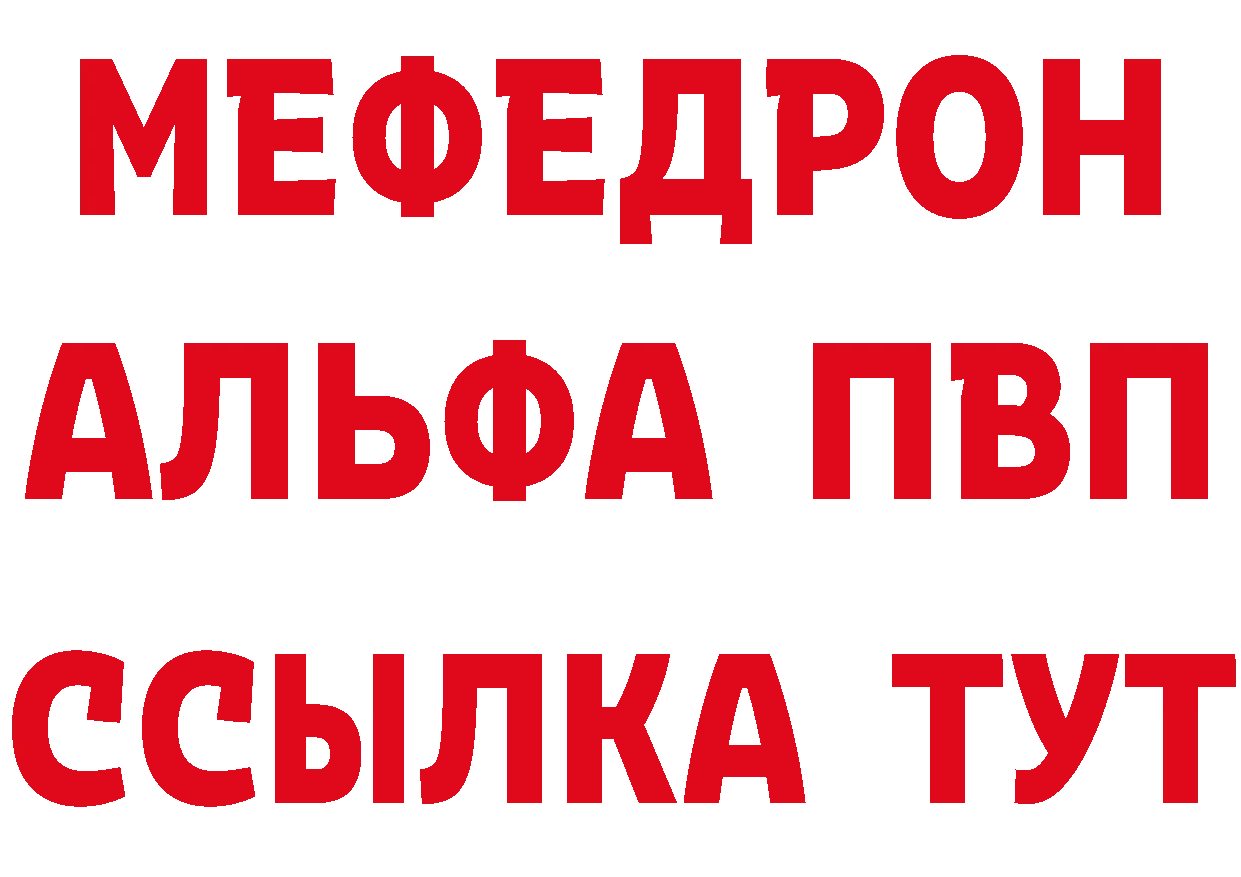 МЕФЕДРОН
АЛЬФА ПВП
ССЫЛКА ТУТ